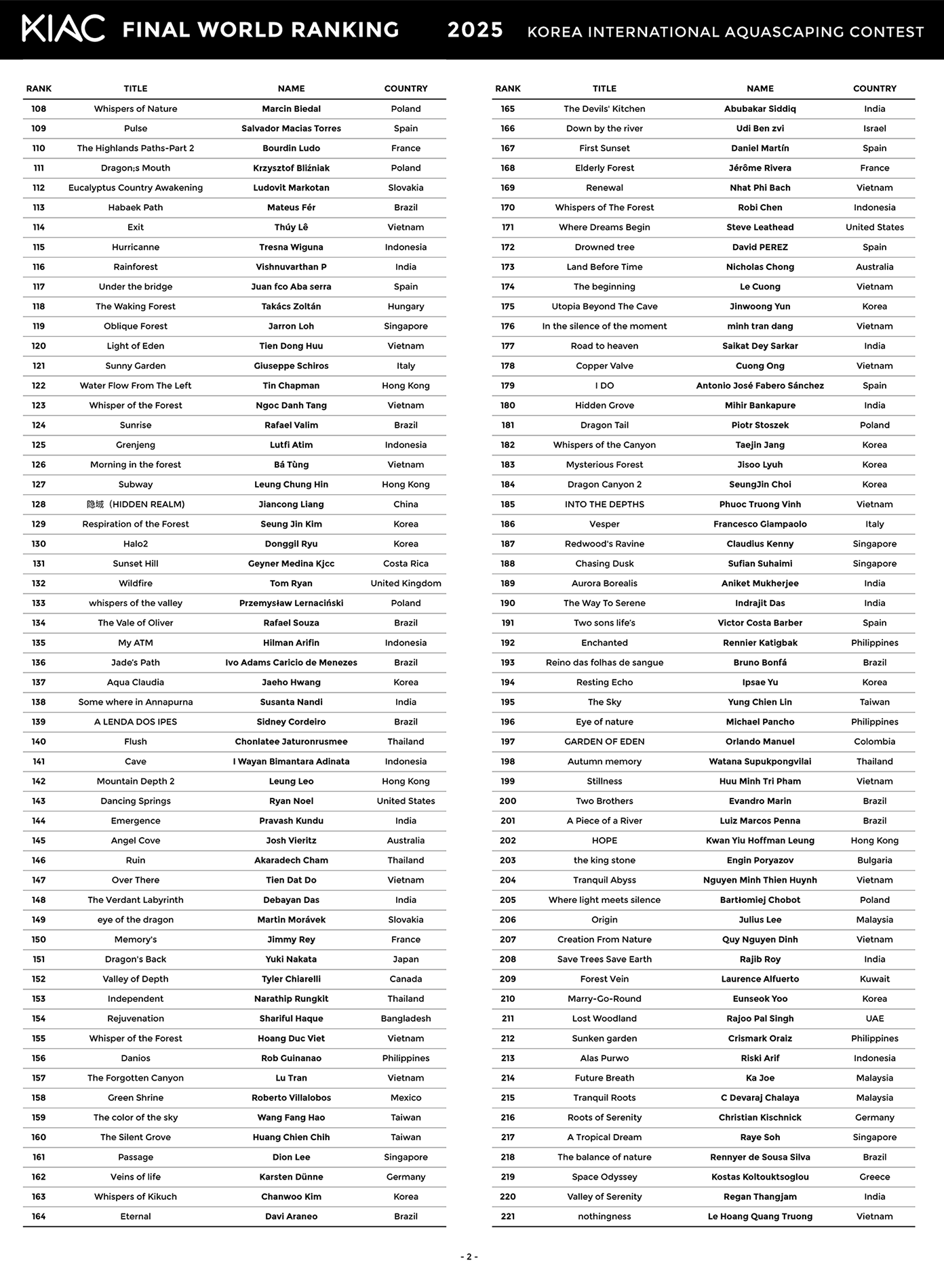 KIAC FINAL WORLD RANKING 2025 KOREA INTERNATIONAL AQUASCAPING CONTEST

| RANK | TITLE | NAME | COUNTRY |
|---|---|---|---|
| 108 | Whispers of Nature | Marcin Biedal | Poland |
| 109 | Pulse | Salvador Macias Torres | Spain |
| 110 | The Highlands Paths-Part 2 | Bourdin Ludo | France |
| 111 | Dragon;s Mouth | Krzysztof Bliźniak | Poland |
| 112 | Eucalyptus Country Awakening | Ludovit Markotan | Slovakia |
| 113 | Habaek Path | Mateus Fér | Brazil |
| 114 | Exit | Thúy Lê | Vietnam |
| 115 | Hurricanne | Tresna Wiguna | Indonesia |
| 116 | Rainforest | Vishnuvarthan P | India |
| 117 | Under the bridge | Juan fco Aba serra | Spain |
| 118 | The Waking Forest | Takács Zoltán | Hungary |
| 119 | Oblique Forest | Jarron Loh | Singapore |
| 120 | Light of Eden | Tien Dong Huu | Vietnam |
| 121 | Sunny Garden | Giuseppe Schiros | Italy |
| 122 | Water Flow From The Left | Tin Chapman | Hong Kong |
| 123 | Whisper of the Forest | Ngoc Danh Tang | Vietnam |
| 124 | Sunrise | Rafael Valim | Brazil |
| 125 | Grenjeng | Lutfi Atim | Indonesia |
| 126 | Morning in the forest | Bá Tùng | Vietnam |
| 127 | Subway | Leung Chung Hin | Hong Kong |
| 128 | 隐域（HIDDEN REALM) | Jiancong Liang | China |
| 129 | Respiration of the Forest | Seung Jin Kim | Korea |
| 130 | Halo2 | Donggil Ryu | Korea |
| 131 | Sunset Hill | Geyner Medina Kjcc | Costa Rica |
| 132 | Wildfire | Tom Ryan | United Kingdom |
| 133 | whispers of the valley | Przemysław Lernaciński | Poland |
| 134 | The Vale of Oliver | Rafael Souza | Brazil |
| 135 | My ATM | Hilman Arifin | Indonesia |
| 136 | Jade's Path | Ivo Adams Caricio de Menezes | Brazil |
| 137 | Aqua Claudia | Jaeho Hwang | Korea |
| 138 | Some where in Annapurna | Susanta Nandi | India |
| 139 | A LENDA DOS IPES | Sidney Cordeiro | Brazil |
| 140 | Flush | Chonlatee Jaturonrusmee | Thailand |
| 141 | Cave | I Wayan Bimantara Adinata | Indonesia |
| 142 | Mountain Depth 2 | Leung Leo | Hong Kong |
| 143 | Dancing Springs | Ryan Noel | United States |
| 144 | Emergence | Pravash Kundu | India |
| 145 | Angel Cove | Josh Vieritz | Australia |
| 146 | Ruin | Akaradech Cham | Thailand |
| 147 | Over There | Tien Dat Do | Vietnam |
| 148 | The Verdant Labyrinth | Debayan Das | India |
| 149 | eye of the dragon | Martin Morávek | Slovakia |
| 150 | Memory's | Jimmy Rey | France |
| 151 | Dragon's Back | Yuki Nakata | Japan |
| 152 | Valley of Depth | Tyler Chiarelli | Canada |
| 153 | Independent | Narathip Rungkit | Thailand |
| 154 | Rejuvenation | Shariful Haque | Bangladesh |
| 155 | Whisper of the Forest | Hoang Duc Viet | Vietnam |
| 156 | Danios | Rob Guinanao | Philippines |
| 157 | The Forgotten Canyon | Lu Tran | Vietnam |
| 158 | Green Shrine | Roberto Villalobos | Mexico |
| 159 | The color of the sky | Wang Fang Hao | Taiwan |
| 160 | The Silent Grove | Huang Chien Chih | Taiwan |
| 161 | Passage | Dion Lee | Singapore |
| 162 | Veins of life | Karsten Dünne | Germany |
| 163 | Whispers of Kikuch | Chanwoo Kim | Korea |
| 164 | Eternal | Davi Araneo | Brazil |

| RANK | TITLE | NAME | COUNTRY |
|---|---|---|---|
| 165 | The Devils' Kitchen | Abubakar Siddiq | India |
| 166 | Down by the river | Udi Ben zvi | Israel |
| 167 | First Sunset | Daniel Martín | Spain |
| 168 | Elderly Forest | Jérôme Rivera | France |
| 169 | Renewal | Nhat Phi Bach | Vietnam |
| 170 | Whispers of The Forest | Robi Chen | Indonesia |
| 171 | Where Dreams Begin | Steve Leathead | United States |
| 172 | Drowned tree | David PEREZ | Spain |
| 173 | Land Before Time | Nicholas Chong | Australia |
| 174 | The beginning | Le Cuong | Vietnam |
| 175 | Utopia Beyond The Cave | Jinwoong Yun | Korea |
| 176 | In the silence of the moment | minh tran dang | Vietnam |
| 177 | Road to heaven | Saikat Dey Sarkar | India |
| 178 | Copper Valve | Cuong Ong | Vietnam |
| 179 | I DO | Antonio José Fabero Sánchez | Spain |
| 180 | Hidden Grove | Mihir Bankapure | India |
| 181 | Dragon Tail | Piotr Stoszek | Poland |
| 182 | Whispers of the Canyon | Taejin Jang | Korea |
| 183 | Mysterious Forest | Jisoo Lyuh | Korea |
| 184 | Dragon Canyon 2 | SeungJin Choi | Korea |
| 185 | INTO THE DEPTHS | Phuoc Truong Vinh | Vietnam |
| 186 | Vesper | Francesco Giampaolo | Italy |
| 187 | Redwood's Ravine | Claudius Kenny | Singapore |
| 188 | Chasing Dusk | Sufian Suhaimi | Singapore |
| 189 | Aurora Borealis | Aniket Mukherjee | India |
| 190 | The Way To Serene | Indrajit Das | India |
| 191 | Two sons life's | Victor Costa Barber | Spain |
| 192 | Enchanted | Rennier Katigbak | Philippines |
| 193 | Reino das folhas de sangue | Bruno Bonfá | Brazil |
| 194 | Resting Echo | Ipsae Yu | Korea |
| 195 | The Sky | Yung Chien Lin | Taiwan |
| 196 | Eye of nature | Michael Pancho | Philippines |
| 197 | GARDEN OF EDEN | Orlando Manuel | Colombia |
| 198 | Autumn memory | Watana Supukpongvilai | Thailand |
| 199 | Stillness | Huu Minh Tri Pham | Vietnam |
| 200 | Two Brothers | Evandro Marin | Brazil |
| 201 | A Piece of a River | Luiz Marcos Penna | Brazil |
| 202 | HOPE | Kwan Yiu Hoffman Leung | Hong Kong |
| 203 | the king stone | Engin Poryazov | Bulgaria |
| 204 | Tranquil Abyss | Nguyen Minh Thien Huynh | Vietnam |
| 205 | Where light meets silence | Bartłomiej Chobot | Poland |
| 206 | Origin | Julius Lee | Malaysia |
| 207 | Creation From Nature | Quy Nguyen Dinh | Vietnam |
| 208 | Save Trees Save Earth | Rajib Roy | India |
| 209 | Forest Vein | Laurence Alfuerto | Kuwait |
| 210 | Marry-Go-Round | Eunseok Yoo | Korea |
| 211 | Lost Woodland | Rajoo Pal Singh | UAE |
| 212 | Sunken garden | Crismark Oraiz | Philippines |
| 213 | Alas Purwo | Riski Arif | Indonesia |
| 214 | Future Breath | Ka Joe | Malaysia |
| 215 | Tranquil Roots | C Devaraj Chalaya | Malaysia |
| 216 | Roots of Serenity | Christian Kischnick | Germany |
| 217 | A Tropical Dream | Raye Soh | Singapore |
| 218 | The balance of nature | Rennyer de Sousa Silva | Brazil |
| 219 | Space Odyssey | Kostas Koltouktsoglou | Greece |
| 220 | Valley of Serenity | Regan Thangjam | India |
| 221 | nothingness | Le Hoang Quang Truong | Vietnam |

- 2 -